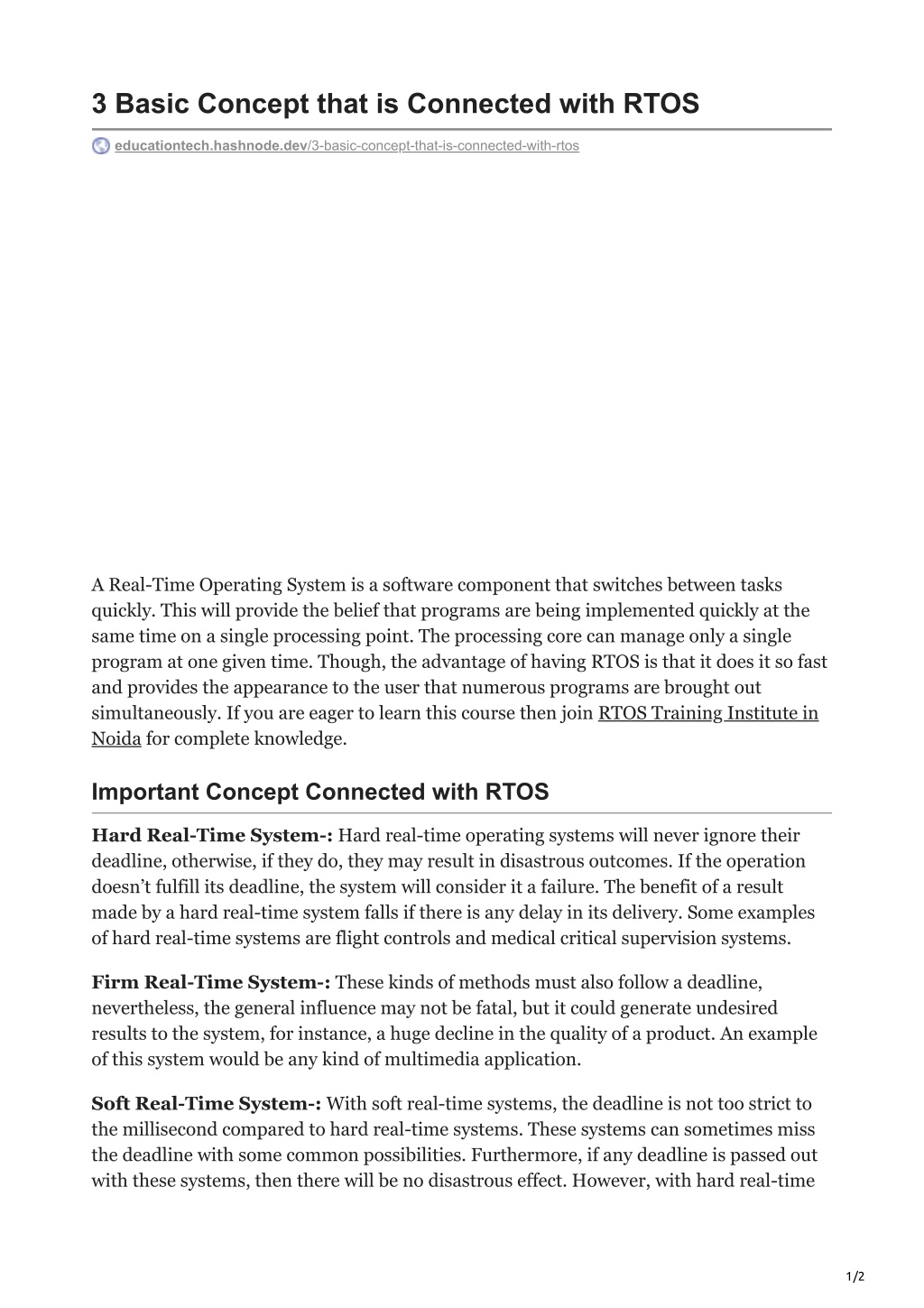 3 Basic Concept that is Connected with RTOS

educationtech.hashnode.dev/3-basic-concept-that-is-connected-with-rtos

A Real-Time Operating System is a software component that switches between tasks quickly. This will provide the belief that programs are being implemented quickly at the same time on a single processing point. The processing core can manage only a single program at one given time. Though, the advantage of having RTOS is that it does it so fast and provides the appearance to the user that numerous programs are brought out simultaneously. If you are eager to learn this course then join RTOS Training Institute in Noida for complete knowledge.

Important Concept Connected with RTOS

Hard Real-Time System-: Hard real-time operating systems will never ignore their deadline, otherwise, if they do, they may result in disastrous outcomes. If the operation doesn't fulfill its deadline, the system will consider it a failure. The benefit of a result made by a hard real-time system falls if there is any delay in its delivery. Some examples of hard real-time systems are flight controls and medical critical supervision systems.

Firm Real-Time System-: These kinds of methods must also follow a deadline, nevertheless, the general influence may not be fatal, but it could generate undesired results to the system, for instance, a huge decline in the quality of a product. An example of this system would be any kind of multimedia application.

Soft Real-Time System-: With soft real-time systems, the deadline is not too strict to the millisecond compared to hard real-time systems. These systems can sometimes miss the deadline with some common possibilities. Furthermore, if any deadline is passed out with these systems, then there will be no disastrous effect. However, with hard real-time

1/2